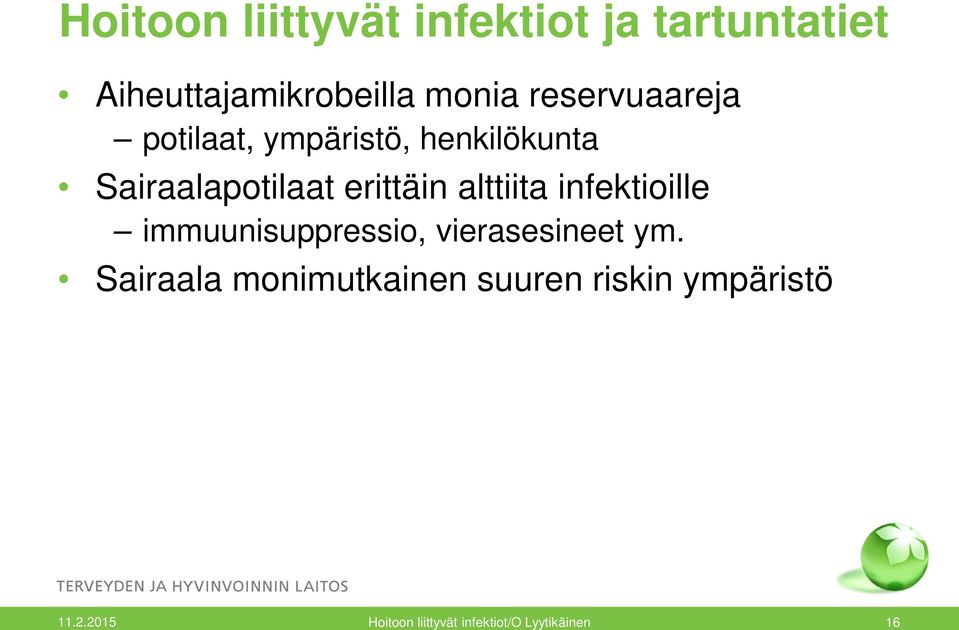 Hoitoon liittyvät infektiot ja tartuntatiet

• Aiheuttajamikrobeilla monia reservuaareja
  – potilaat, ympäristö, henkilökunta
• Sairaalapotilaat erittäin alttiita infektioille
  – immuunisuppressio, vierasesineet ym.
• Sairaala monimutkainen suuren riskin ympäristö

TERVEYDEN JA HYVINVOINNIN LAITOS

11.2.2015 Hoitoon liittyvät infektiot/O Lyytikäinen 16